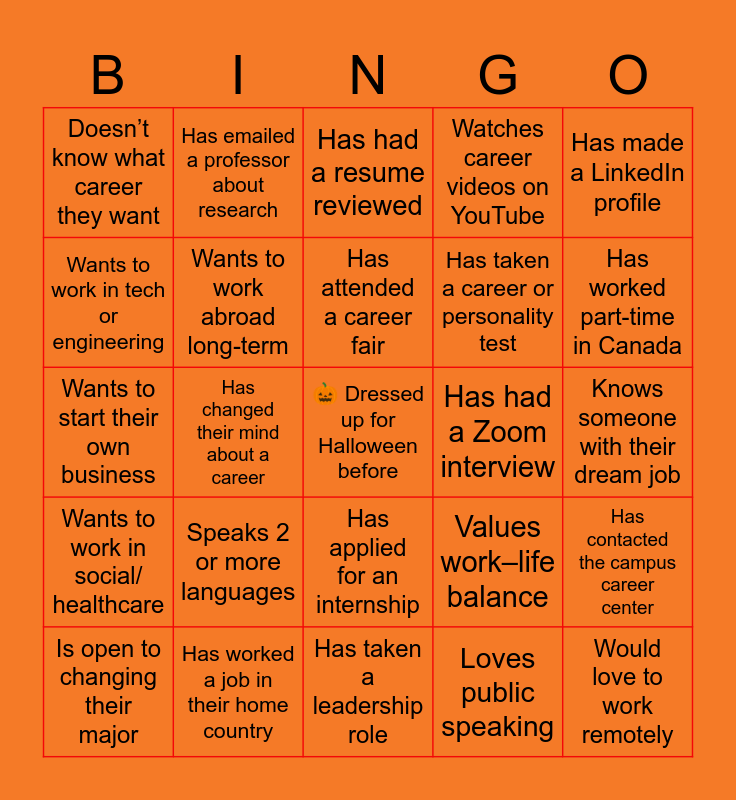 | B | I | N | G | O |
|---|---|---|---|---|
| Doesn’t know what career they want | Has emailed a professor about research | Has had a resume reviewed | Watches career videos on YouTube | Has made a LinkedIn profile |
| Wants to work in tech or engineering | Wants to work abroad long-term | Has attended a career fair | Has taken a career or personality test | Has worked part-time in Canada |
| Wants to start their own business | Has changed their mind about a career | 🎃 Dressed up for Halloween before | Has had a Zoom interview | Knows someone with their dream job |
| Wants to work in social/ healthcare | Speaks 2 or more languages | Has applied for an internship | Values work–life balance | Has contacted the campus career center |
| Is open to changing their major | Has worked a job in their home country | Has taken a leadership role | Loves public speaking | Would love to work remotely |